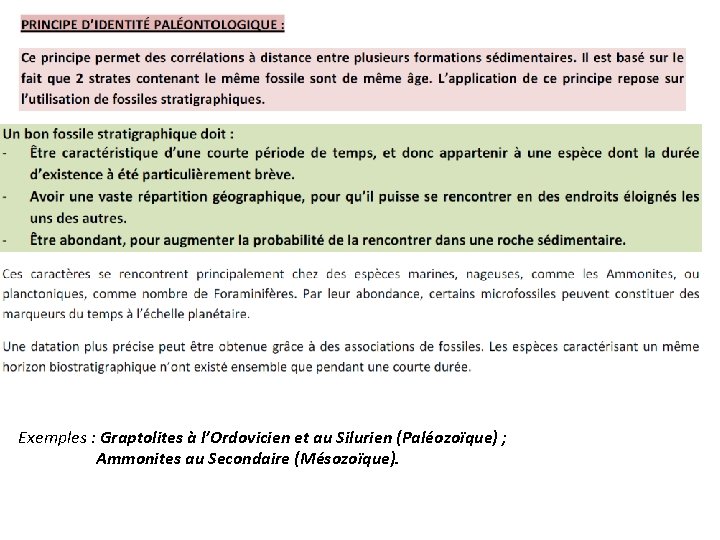 PRINCIPE D'IDENTITÉ PALÉONTOLOGIQUE :

Ce principe permet des corrélations à distance entre plusieurs formations sédimentaires. Il est basé sur le fait que 2 strates contenant le même fossile sont de même âge. L'application de ce principe repose sur l'utilisation de fossiles stratigraphiques.

Un bon fossile stratigraphique doit :
- Être caractéristique d'une courte période de temps, et donc appartenir à une espèce dont la durée d'existence à été particulièrement brève.
- Avoir une vaste répartition géographique, pour qu'il puisse se rencontrer en des endroits éloignés les uns des autres.
- Être abondant, pour augmenter la probabilité de la rencontrer dans une roche sédimentaire.

Ces caractères se rencontrent principalement chez des espèces marines, nageuses, comme les Ammonites, ou planctoniques, comme nombre de Foraminifères. Par leur abondance, certains microfossiles peuvent constituer des marqueurs du temps à l'échelle planétaire.

Une datation plus précise peut être obtenue grâce à des associations de fossiles. Les espèces caractérisant un même horizon biostratigraphique n'ont existé ensemble que pendant une courte durée.

Exemples : Graptolites à l'Ordovicien et au Silurien (Paléozoïque) ;
Ammonites au Secondaire (Mésozoïque).